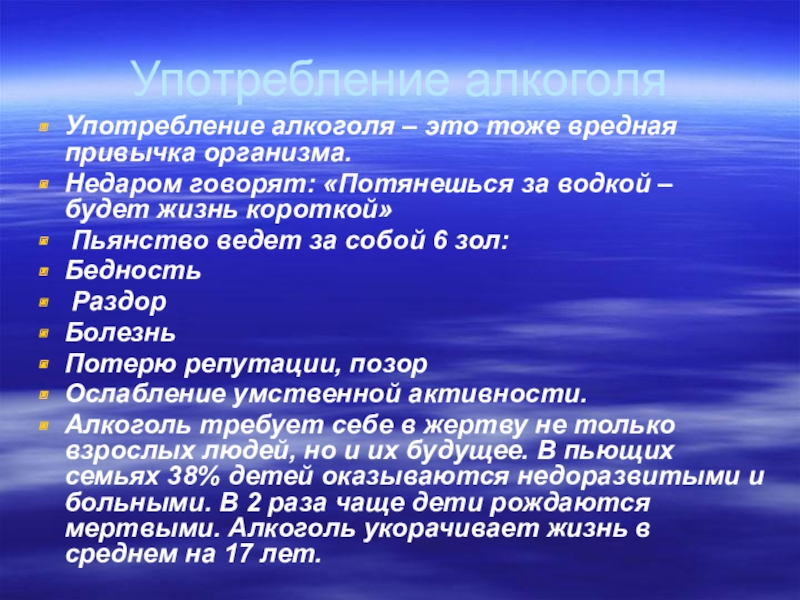 Употребление алкоголя

• Употребление алкоголя – это тоже вредная привычка организма.
• Недаром говорят: «Потянешься за водкой – будет жизнь короткой»
• Пьянство ведет за собой 6 зол:
• Бедность
• Раздор
• Болезнь
• Потерю репутации, позор
• Ослабление умственной активности.
• Алкоголь требует себе в жертву не только взрослых людей, но и их будущее. В пьющих семьях 38% детей оказываются недоразвитыми и больными. В 2 раза чаще дети рождаются мертвыми. Алкоголь укорачивает жизнь в среднем на 17 лет.